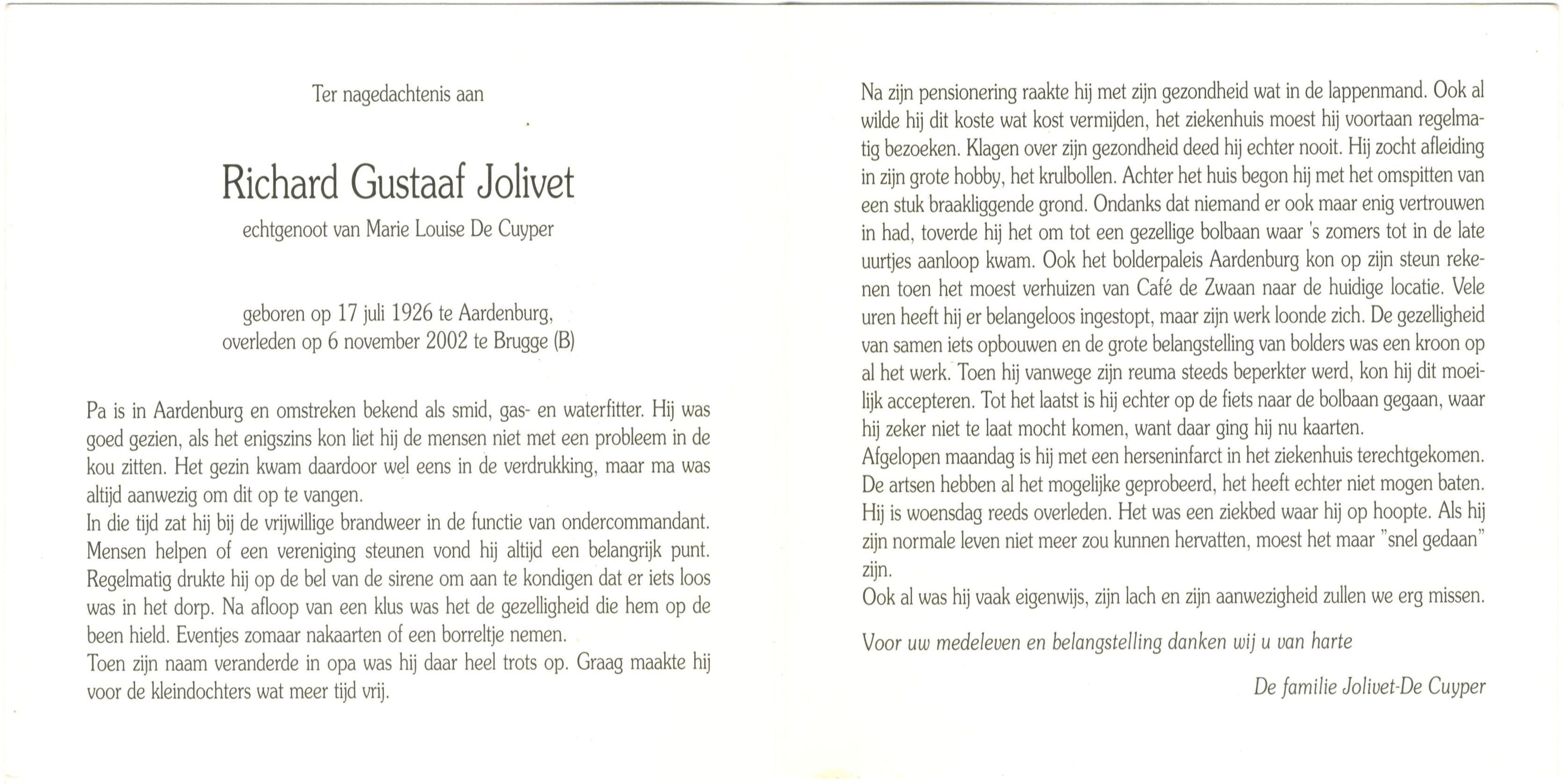 Ter nagedachtenis aan

Richard Gustaaf Jolivet

echtgenoot van Marie Louise De Cuyper

geboren op 17 juli 1926 te Aardenburg,
overleden op 6 november 2002 te Brugge (B)

Pa is in Aardenburg en omstreken bekend als smid, gas- en waterfitter. Hij was goed gezien, als het enigszins kon liet hij de mensen niet met een probleem in de kou zitten. Het gezin kwam daardoor wel eens in de verdrukking, maar ma was altijd aanwezig om dit op te vangen.
In die tijd zat hij bij de vrijwillige brandweer in de functie van ondercommandant. Mensen helpen of een vereniging steunen vond hij altijd een belangrijk punt. Regelmatig drukte hij op de bel van de sirene om aan te kondigen dat er iets loos was in het dorp. Na afloop van een klus was het de gezelligheid die hem op de been hield. Eventjes zomaar nakaarten of een borreltje nemen.
Toen zijn naam veranderde in opa was hij daar heel trots op. Graag maakte hij voor de kleindochters wat meer tijd vrij.

Na zijn pensionering raakte hij met zijn gezondheid wat in de lappenmand. Ook al wilde hij dit koste wat kost vermijden, het ziekenhuis moest hij voortaan regelmatig bezoeken. Klagen over zijn gezondheid deed hij echter nooit. Hij zocht afleiding in zijn grote hobby, het krulbollen. Achter het huis begon hij met het omspitten van een stuk braakliggende grond. Ondanks dat niemand er ook maar enig vertrouwen in had, toverde hij het om tot een gezellige bolbaan waar 's zomers tot in de late uurtjes aanloop kwam. Ook het bolderpaleis Aardenburg kon op zijn steun rekenen toen het moest verhuizen van Café de Zwaan naar de huidige locatie. Vele uren heeft hij er belangeloos ingestopt, maar zijn werk loonde zich. De gezelligheid van samen iets opbouwen en de grote belangstelling van bolders was een kroon op al het werk. Toen hij vanwege zijn reuma steeds beperkter werd, kon hij dit moeilijk accepteren. Tot het laatst is hij echter op de fiets naar de bolbaan gegaan, waar hij zeker niet te laat mocht komen, want daar ging hij nu kaarten.
Afgelopen maandag is hij met een herseninfarct in het ziekenhuis terechtgekomen. De artsen hebben al het mogelijke geprobeerd, het heeft echter niet mogen baten. Hij is woensdag reeds overleden. Het was een ziekbed waar hij op hoopte. Als hij zijn normale leven niet meer zou kunnen hervatten, moest het maar "snel gedaan" zijn.
Ook al was hij vaak eigenwijs, zijn lach en zijn aanwezigheid zullen we erg missen.

Voor uw medeleven en belangstelling danken wij u van harte

De familie Jolivet-De Cuyper